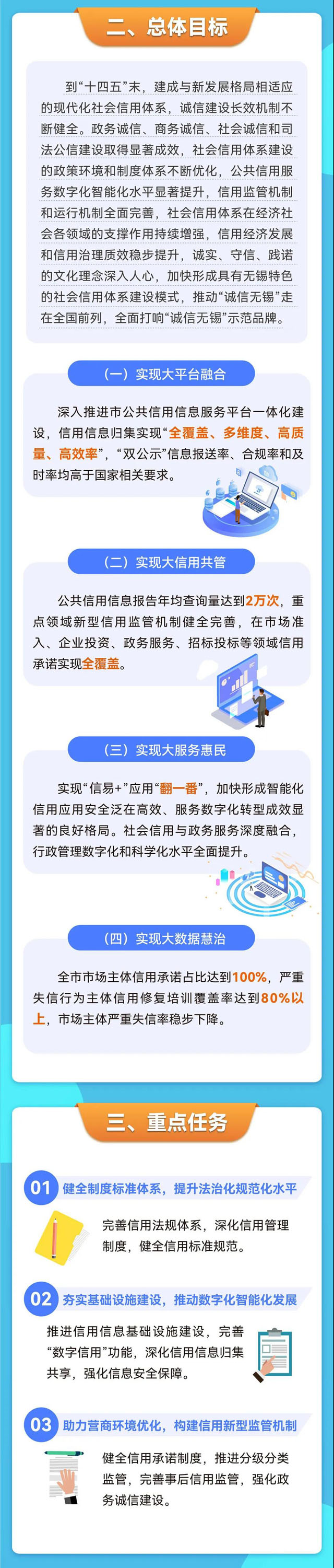 二、总体目标

到“十四五”末，建成与新发展格局相适应的现代化社会信用体系，诚信建设长效机制不断健全。政务诚信、商务诚信、社会诚信和司法公信建设取得显著成效，社会信用体系建设的政策环境和制度体系不断优化，公共信用服务数字化智能化水平显著提升，信用监管机制和运行机制全面完善，社会信用体系在经济社会各领域的支撑作用持续增强，信用经济发展和信用治理质效稳步提升，诚实、守信、践诺的文化理念深入人心，加快形成具有无锡特色的社会信用体系建设模式，推动“诚信无锡”走在全国前列，全面打响“诚信无锡”示范品牌。

（一）实现大平台融合

深入推进市公共信用信息服务平台一体化建设，信用信息归集实现“全覆盖、多维度、高质量、高效率”，“双公示”信息报送率、合规率和及时率均高于国家相关要求。

（二）实现大信用共管

公共信用信息报告年均查询量达到2万次，重点领域新型信用监管机制健全完善，在市场准入、企业投资、政务服务、招标投标等领域信用承诺实现全覆盖。

（三）实现大服务惠民

实现“信易+”应用“翻一番”，加快形成智能化信用应用安全泛在高效、服务数字化转型成效显著的良好格局。社会信用与政务服务深度融合，行政管理数字化和科学化水平全面提升。

（四）实现大数据慧治

全市市场主体信用承诺占比达到100%，严重失信行为主体信用修复培训覆盖率达到80%以上，市场主体严重失信率稳步下降。

三、重点任务

01 健全制度标准体系，提升法治化规范化水平

完善信用法规体系，深化信用管理制度，健全信用标准规范。

02 夯实基础设施建设，推动数字化智能化发展

推进信用信息基础设施建设，完善“数字信用”功能，深化信用信息归集共享，强化信息安全保障。

03 助力营商环境优化，构建信用新型监管机制

健全信用承诺制度，推进分级分类监管，完善事后信用监管，强化政务诚信建设。